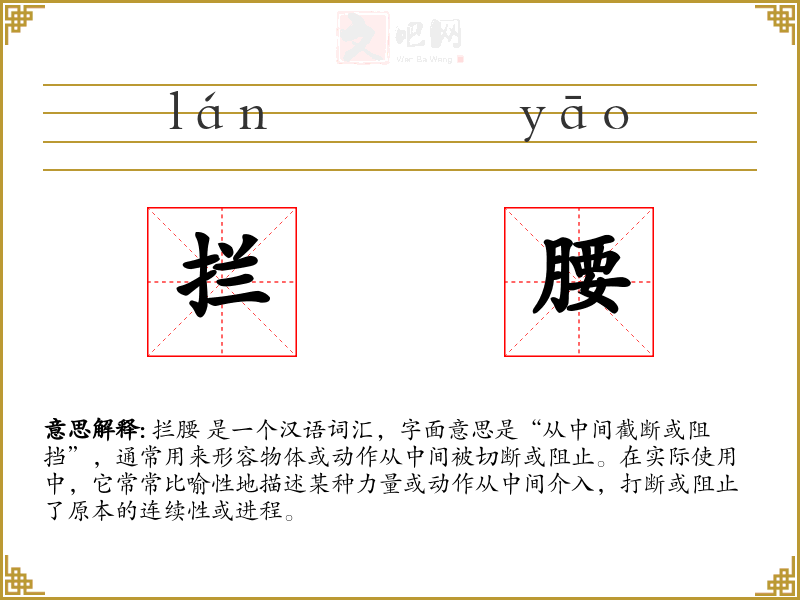 lán yāo

拦 腰

意思解释: 拦腰 是一个汉语词汇，字面意思是“从中间截断或阻挡”，通常用来形容物体或动作从中间被切断或阻止。在实际使用中，它常常比喻性地描述某种力量或动作从中间介入，打断或阻止了原本的连续性或进程。

文吧网
Wen Ba Wang